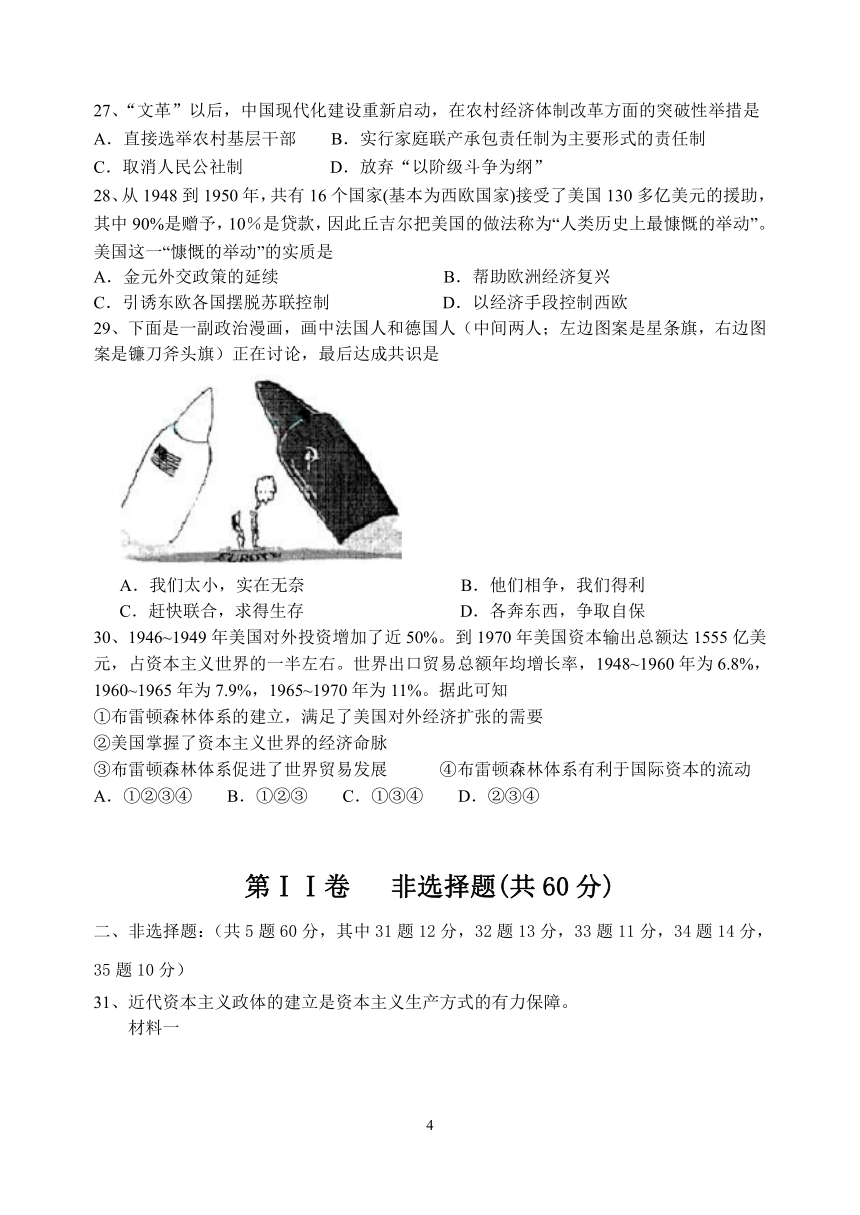 27、“文革”以后，中国现代化建设重新启动，在农村经济体制改革方面的突破性举措是
A．直接选举农村基层干部　　B．实行家庭联产承包责任制为主要形式的责任制
C．取消人民公社制　　D．放弃“以阶级斗争为纲”
28、从 1948 到 1950 年，共有 16 个国家(基本为西欧国家)接受了美国 130 多亿美元的援助，其中 90%是赠予，10％是贷款，因此丘吉尔把美国的做法称为“人类历史上最慷慨的举动”。美国这一“慷慨的举动”的实质是
A．金元外交政策的延续　　B．帮助欧洲经济复兴
C．引诱东欧各国摆脱苏联控制　　D．以经济手段控制西欧
29、下面是一副政治漫画，画中法国人和德国人（中间两人；左边图案是星条旗，右边图案是镰刀斧头旗）正在讨论，最后达成共识是

EUROPE

A．我们太小，实在无奈　　B．他们相争，我们得利
C．赶快联合，求得生存　　D．各奔东西，争取自保
30、1946~1949 年美国对外投资增加了近 50%。到 1970 年美国资本输出总额达 1555 亿美元，占资本主义世界的一半左右。世界出口贸易总额年均增长率，1948~1960 年为 6.8%，1960~1965 年为 7.9%，1965~1970 年为 11%。据此可知
①布雷顿森林体系的建立，满足了美国对外经济扩张的需要
②美国掌握了资本主义世界的经济命脉
③布雷顿森林体系促进了世界贸易发展　　④布雷顿森林体系有利于国际资本的流动
A．①②③④　　B．①②③　　C．①③④　　D．②③④

第ⅠⅠ卷　非选择题(共 60 分)

二、非选择题：(共 5 题 60 分，其中 31 题 12 分，32 题 13 分，33 题 11 分，34 题 14 分，35 题 10 分)
31、近代资本主义政体的建立是资本主义生产方式的有力保障。
材料一

4